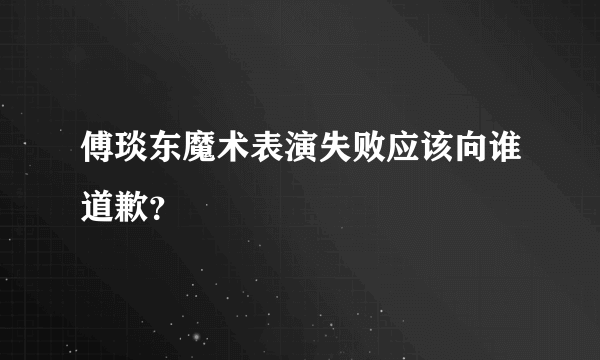 傅琰东魔术表演失败应该向谁道歉?